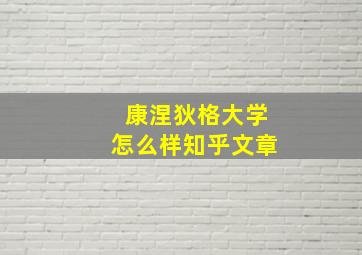 康涅狄格大学
怎么样知乎文章